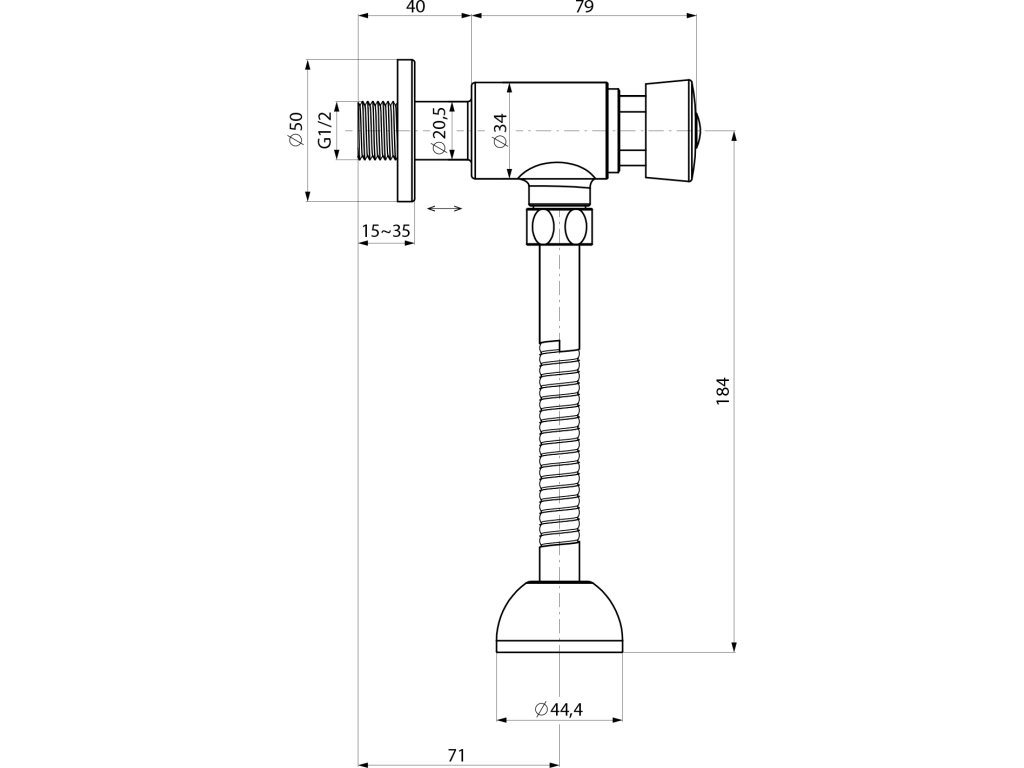 40
79
∅50
G1/2
∅20,5
∅34
15~35
184
∅44,4
71